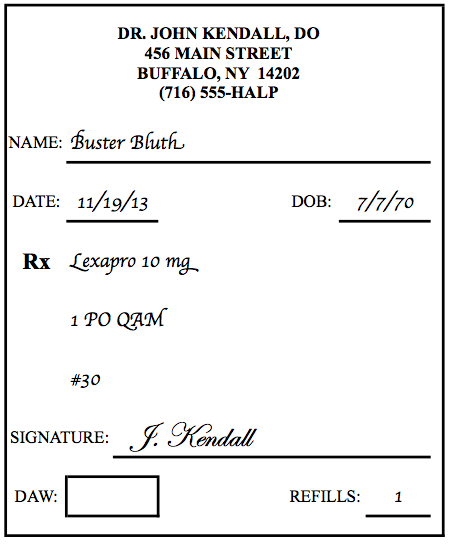 DR. JOHN KENDALL, DO
456 MAIN STREET
BUFFALO, NY 14202
(716) 555-HALP

NAME: Buster Bluth

DATE: 11/19/13 DOB: 7/7/70

Rx Lexapro 10 mg

1 PO QAM

#30

SIGNATURE: J. Kendall

DAW: REFILLS: 1